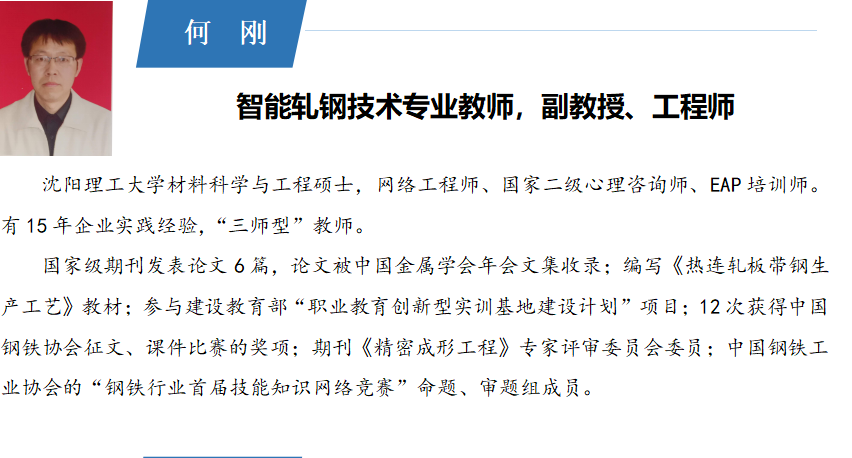 何 刚

智能轧钢技术专业教师，副教授、工程师

沈阳理工大学材料科学与工程硕士，网络工程师、国家二级心理咨询师、EAP培训师。有15年企业实践经验，“三师型”教师。

国家级期刊发表论文6篇，论文被中国金属学会年会文集收录；编写《热连轧板带钢生产工艺》教材；参与建设教育部“职业教育创新型实训基地建设计划”项目；12次获得中国钢铁协会征文、课件比赛的奖项；期刊《精密成形工程》专家评审委员会委员；中国钢铁工业协会的“钢铁行业首届技能知识网络竞赛”命题、审题组成员。